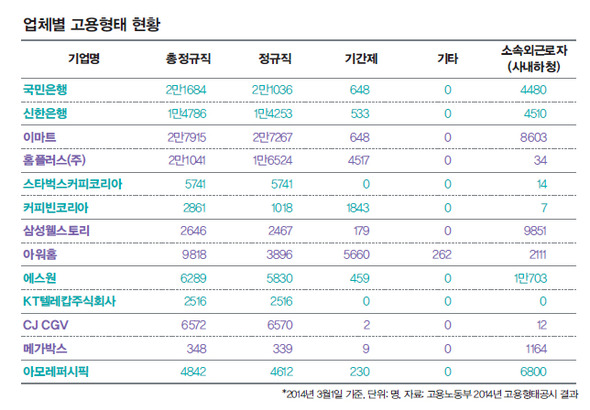 업체별 고용형태 현황

| 기업명 | 총정규직 | 정규직 | 기간제 | 기타 | 소속외근로자 (사내하청) |
|---|---|---|---|---|---|
| 국민은행 | 2만1684 | 2만1036 | 648 | 0 | 4480 |
| 신한은행 | 1만4786 | 1만4253 | 533 | 0 | 4510 |
| 이마트 | 2만7915 | 2만7267 | 648 | 0 | 8603 |
| 홈플러스(주) | 2만1041 | 1만6524 | 4517 | 0 | 34 |
| 스타벅스커피코리아 | 5741 | 5741 | 0 | 0 | 14 |
| 커피빈코리아 | 2861 | 1018 | 1843 | 0 | 7 |
| 삼성웰스토리 | 2646 | 2467 | 179 | 0 | 9851 |
| 아워홈 | 9818 | 3896 | 5660 | 262 | 2111 |
| 에스원 | 6289 | 5830 | 459 | 0 | 1만703 |
| KT텔레캅주식회사 | 2516 | 2516 | 0 | 0 | 0 |
| CJ CGV | 6572 | 6570 | 2 | 0 | 12 |
| 메가박스 | 348 | 339 | 9 | 0 | 1164 |
| 아모레퍼시픽 | 4842 | 4612 | 230 | 0 | 6800 |

*2014년 3월1일 기준, 단위: 명, 자료: 고용노동부 2014년 고용형태공시 결과